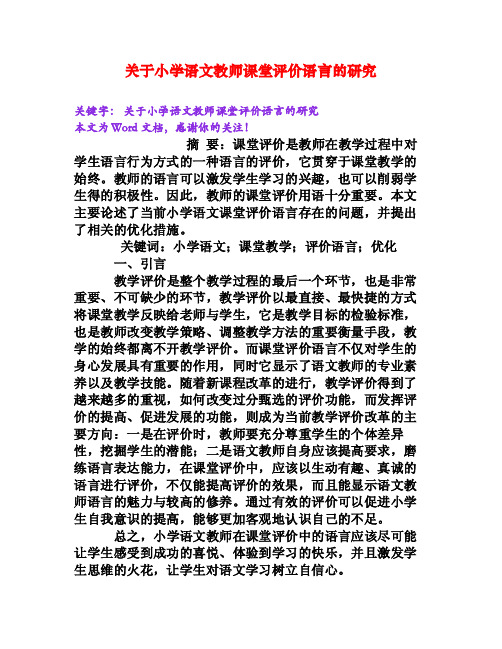 关于小学语文教师课堂评价语言的研究

关键字：关于小学语文教师课堂评价语言的研究
本文为Word文档，感谢你的关注！

摘 要：课堂评价是教师在教学过程中对学生语言行为方式的一种语言的评价，它贯穿于课堂教学的始终。教师的语言可以激发学生学习的兴趣，也可以削弱学生得的积极性。因此，教师的课堂评价用语十分重要。本文主要论述了当前小学语文课堂评价语言存在的问题，并提出了相关的优化措施。

关键词：小学语文；课堂教学；评价语言；优化

一、引言

教学评价是整个教学过程的最后一个环节，也是非常重要、不可缺少的环节，教学评价以最直接、最快捷的方式将课堂教学反映给老师与学生，它是教学目标的检验标准，也是教师改变教学策略、调整教学方法的重要衡量手段，教学的始终都离不开教学评价。而课堂评价语言不仅对学生的身心发展具有重要的作用，同时它显示了语文教师的专业素养以及教学技能。随着新课程改革的进行，教学评价得到了越来越多的重视，如何改变过分甄选的评价功能，而发挥评价的提高、促进发展的功能，则成为当前教学评价改革的主要方向：一是在评价时，教师要充分尊重学生的个体差异性，挖掘学生的潜能；二是语文教师自身应该提高要求，磨练语言表达能力，在课堂评价中，应该以生动有趣、真诚的语言进行评价，不仅能提高评价的效果，而且能显示语文教师语言的魅力与较高的修养。通过有效的评价可以促进小学生自我意识的提高，能够更加客观地认识自己的不足。

总之，小学语文教师在课堂评价中的语言应该尽可能让学生感受到成功的喜悦、体验到学习的快乐，并且激发学生思维的火花，让学生对语文学习树立自信心。